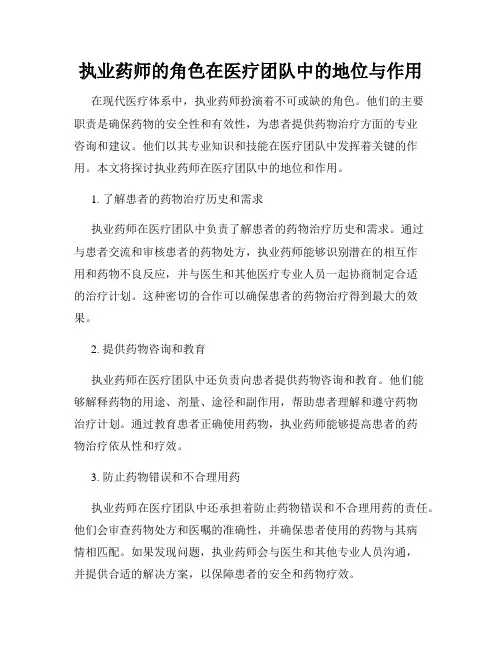 执业药师的角色在医疗团队中的地位与作用

在现代医疗体系中，执业药师扮演着不可或缺的角色。他们的主要职责是确保药物的安全性和有效性，为患者提供药物治疗方面的专业咨询和建议。他们以其专业知识和技能在医疗团队中发挥着关键的作用。本文将探讨执业药师在医疗团队中的地位和作用。

1. 了解患者的药物治疗历史和需求

执业药师在医疗团队中负责了解患者的药物治疗历史和需求。通过与患者交流和审核患者的药物处方，执业药师能够识别潜在的相互作用和药物不良反应，并与医生和其他医疗专业人员一起协商制定合适的治疗计划。这种密切的合作可以确保患者的药物治疗得到最大的效果。

2. 提供药物咨询和教育

执业药师在医疗团队中还负责向患者提供药物咨询和教育。他们能够解释药物的用途、剂量、途径和副作用，帮助患者理解和遵守药物治疗计划。通过教育患者正确使用药物，执业药师能够提高患者的药物治疗依从性和疗效。

3. 防止药物错误和不合理用药

执业药师在医疗团队中还承担着防止药物错误和不合理用药的责任。他们会审查药物处方和医嘱的准确性，并确保患者使用的药物与其病情相匹配。如果发现问题，执业药师会与医生和其他专业人员沟通，并提供合适的解决方案，以保障患者的安全和药物疗效。